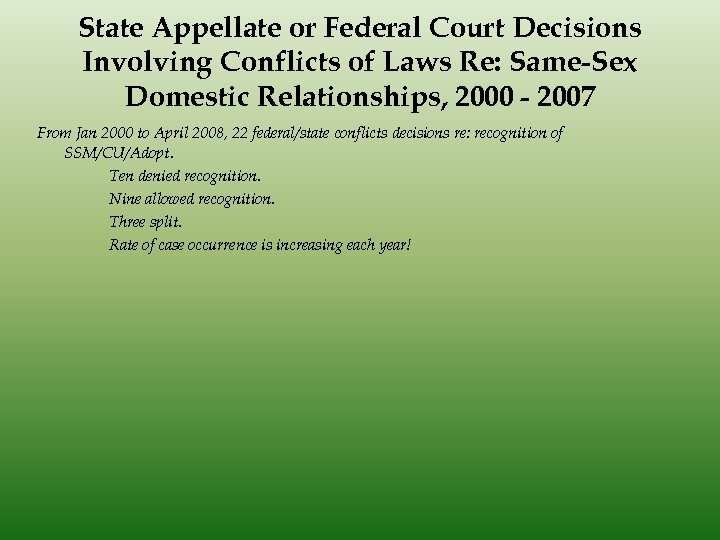 State Appellate or Federal Court Decisions Involving Conflicts of Laws Re: Same-Sex Domestic Relationships, 2000 - 2007

From Jan 2000 to April 2008, 22 federal/state conflicts decisions re: recognition of SSM/CU/Adopt.

Ten denied recognition.

Nine allowed recognition.

Three split.

Rate of case occurrence is increasing each year!